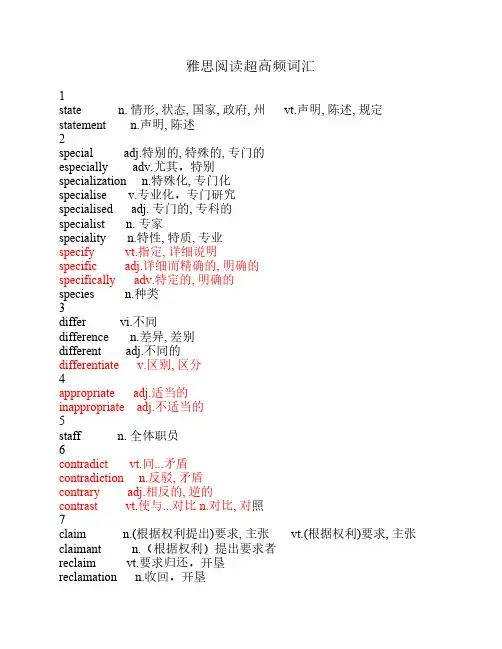 雅思阅读超高频词汇

1
state n. 情形, 状态, 国家, 政府, 州 vt.声明, 陈述, 规定
statement n.声明, 陈述
2
special adj.特别的, 特殊的, 专门的
especially adv.尤其，特别
specialization n.特殊化, 专门化
specialise v.专业化，专门研究
specialised adj. 专门的, 专科的
specialist n. 专家
speciality n.特性, 特质, 专业
specify vt.指定, 详细说明
specific adj.详细而精确的, 明确的
specifically adv.特定的, 明确的
species n.种类
3
differ vi.不同
difference n.差异, 差别
different adj.不同的
differentiate v.区别, 区分
4
appropriate adj.适当的
inappropriate adj.不适当的
5
staff n. 全体职员
6
contradict vt.同...矛盾
contradiction n.反驳, 矛盾
contrary adj.相反的, 逆的
contrast vt.使与...对比 n.对比, 对照
7
claim n.(根据权利提出)要求, 主张 vt.(根据权利)要求, 主张
claimant n.（根据权利）提出要求者
reclaim vt.要求归还，开垦
reclamation n.收回，开垦